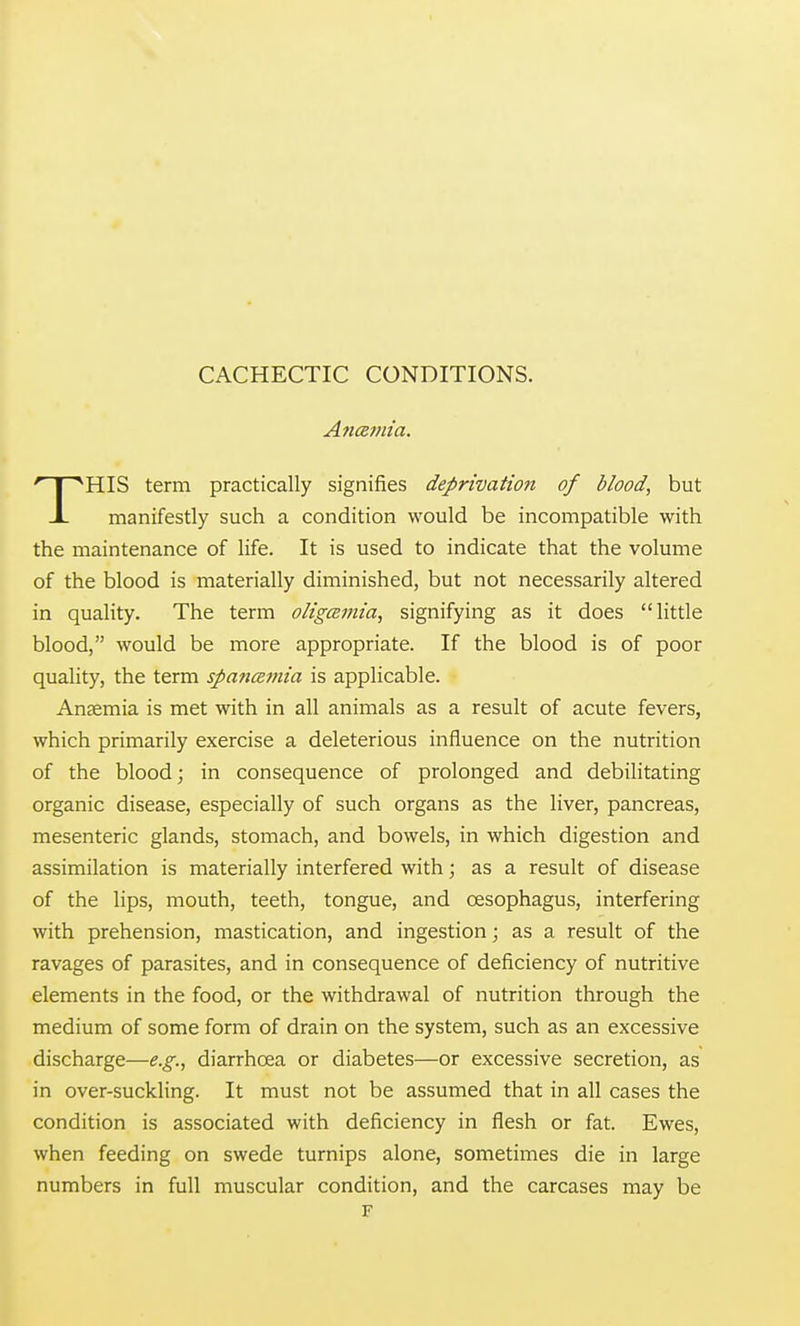 CACHECTIC CONDITIONS.

Anæmia.

THIS term practically signifies deprivation of blood, but manifestly such a condition would be incompatible with the maintenance of life. It is used to indicate that the volume of the blood is materially diminished, but not necessarily altered in quality. The term oligæmia, signifying as it does "little blood," would be more appropriate. If the blood is of poor quality, the term spanæmia is applicable.

Anæmia is met with in all animals as a result of acute fevers, which primarily exercise a deleterious influence on the nutrition of the blood; in consequence of prolonged and debilitating organic disease, especially of such organs as the liver, pancreas, mesenteric glands, stomach, and bowels, in which digestion and assimilation is materially interfered with; as a result of disease of the lips, mouth, teeth, tongue, and œsophagus, interfering with prehension, mastication, and ingestion; as a result of the ravages of parasites, and in consequence of deficiency of nutritive elements in the food, or the withdrawal of nutrition through the medium of some form of drain on the system, such as an excessive discharge—e.g., diarrhœa or diabetes—or excessive secretion, as in over-suckling. It must not be assumed that in all cases the condition is associated with deficiency in flesh or fat. Ewes, when feeding on swede turnips alone, sometimes die in large numbers in full muscular condition, and the carcases may be

F